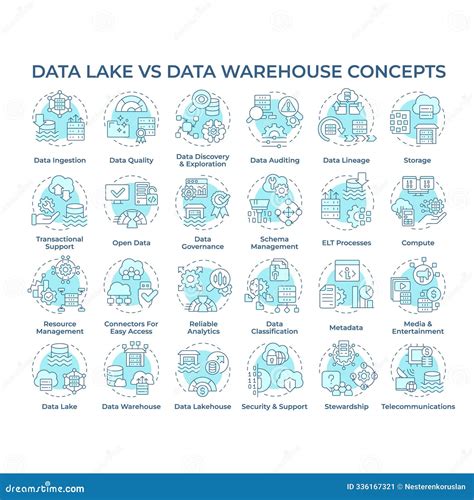 DATA LAKE VS DATA WAREHOUSE CONCEPTS

Data Ingestion

Data Quality

Data Discovery & Exploration

Data Auditing

Data Lineage

Storage

Transactional Support

Open Data

Data Governance

Schema Management

ELT Processes

Compute

Resource Management

Connectors For Easy Access

Reliable Analytics

Data Classification

Metadata

Media & Entertainment

Data Lake

Data Warehouse

Data Lakehouse

Security & Support

Stewardship

Telecommunications

dreamstime.com

ID 336167321 © Nesterenkoruslan